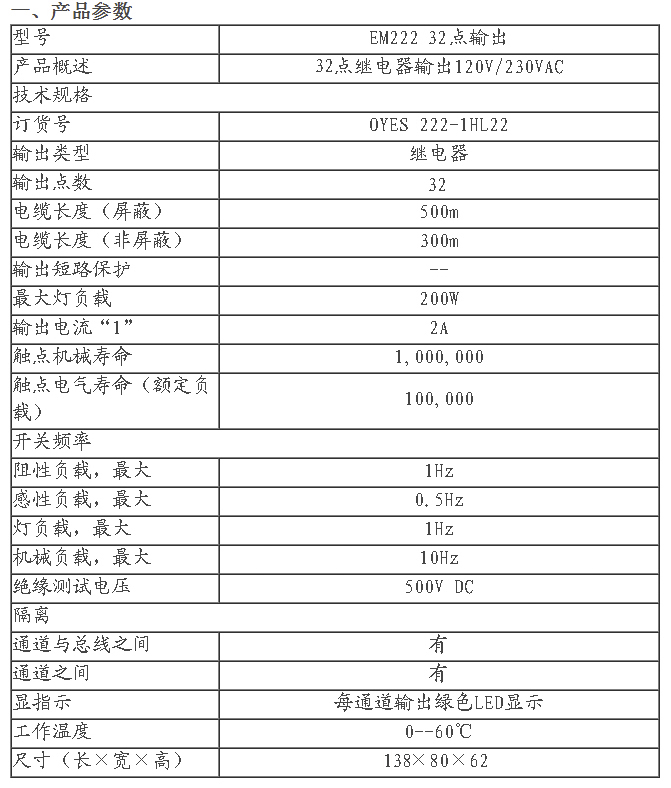 一、产品参数

| 型号 | EM222 32点输出 |
|---|---|
| 产品概述 | 32点继电器输出120V/230VAC |
| 技术规格 | |
| 订货号 | OYES 222-1HL22 |
| 输出类型 | 继电器 |
| 输出点数 | 32 |
| 电缆长度（屏蔽） | 500m |
| 电缆长度（非屏蔽） | 300m |
| 输出短路保护 | -- |
| 最大灯负载 | 200W |
| 输出电流“1” | 2A |
| 触点机械寿命 | 1,000,000 |
| 触点电气寿命（额定负载） | 100,000 |
| 开关频率 | |
| 阻性负载，最大 | 1Hz |
| 感性负载，最大 | 0.5Hz |
| 灯负载，最大 | 1Hz |
| 机械负载，最大 | 10Hz |
| 绝缘测试电压 | 500V DC |
| 隔离 | |
| 通道与总线之间 | 有 |
| 通道之间 | 有 |
| 显指示 | 每通道输出绿色LED显示 |
| 工作温度 | 0--60℃ |
| 尺寸（长×宽×高） | 138×80×62 |